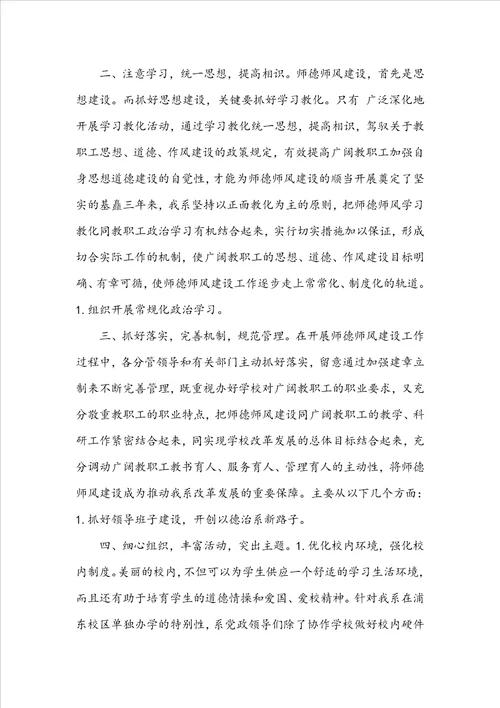 二、注意学习，统一思想，提高相识。师德师风建设，首先是思想建设。而抓好思想建设，关键要抓好学习教化。只有 广泛深化地开展学习教化活动，通过学习教化统一思想，提高相识，驾驭关于教职工思想、道德、作风建设的政策规定，有效提高广阔教职工加强自身思想道德建设的自觉性，才能为师德师风建设的顺当开展奠定了坚实的基矗三年来，我系坚持以正面教化为主的原则，把师德师风学习教化同教职工政治学习有机结合起来，实行切实措施加以保证，形成切合实际工作的机制，使广阔教职工的思想、道德、作风建设目标明确、有章可循，使师德师风建设工作逐步走上常常化、制度化的轨道。1.组织开展常规化政治学习。

三、抓好落实，完善机制，规范管理。在开展师德师风建设工作过程中，各分管领导和有关部门主动抓好落实，留意通过加强建章立制来不断完善管理，既重视办好学校对广阔教职工的职业要求，又充分敬重教职工的职业特点，把师德师风建设同广阔教职工的教学、科研工作紧密结合起来，同实现学校改革发展的总体目标结合起来，充分调动广阔教职工教书育人、服务育人、管理育人的主动性，将师德师风建设成为推动我系改革发展的重要保障。主要从以下几个方面：1.抓好领导班子建设，开创以德治系新路子。

四、细心组织，丰富活动，突出主题。1.优化校内环境，强化校内制度。美丽的校内，不但可以为学生供应一个舒适的学习生活环境，而且还有助于培育学生的道德情操和爱国、爱校精神。针对我系在浦东校区单独办学的特别性，系党政领导们除了协作学校做好校内硬件